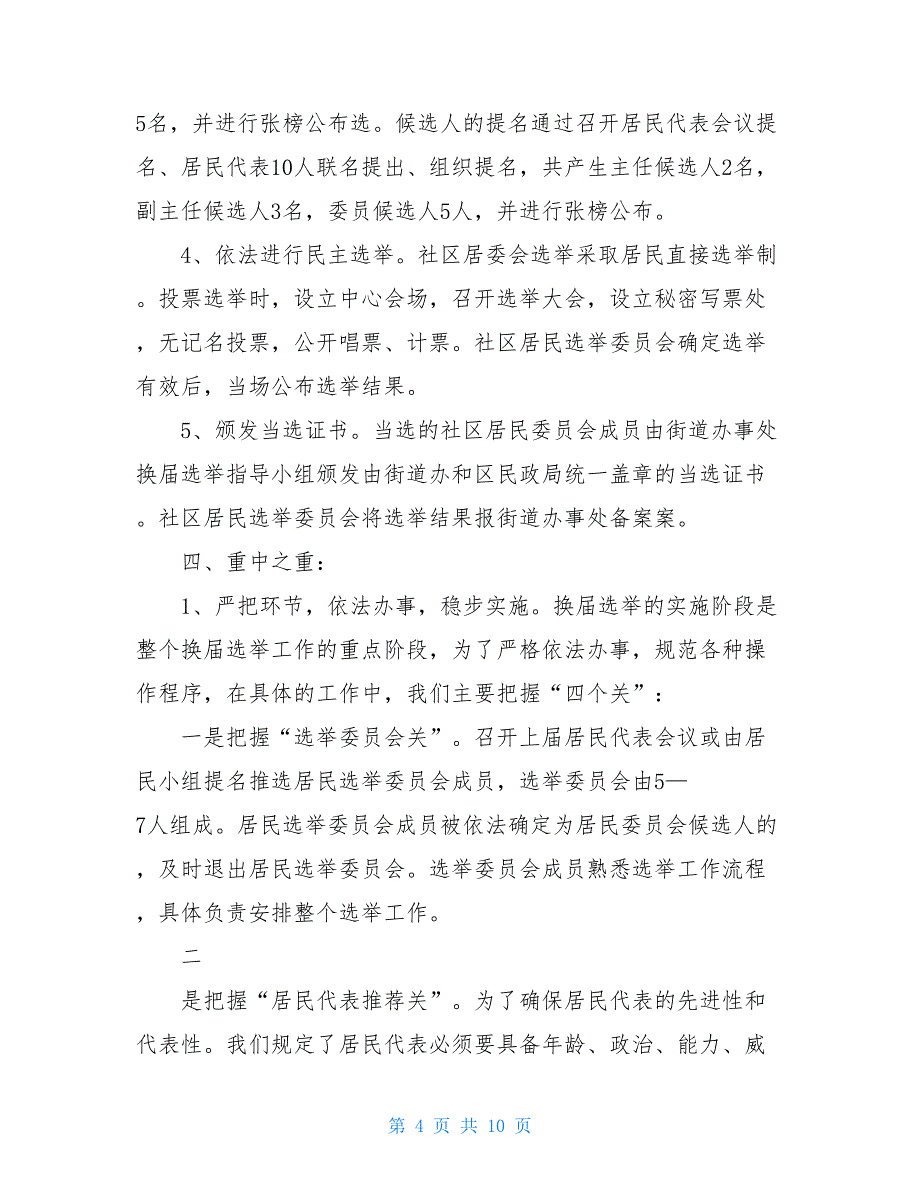 5名，并进行张榜公布选。候选人的提名通过召开居民代表会议提名、居民代表10人联名提出、组织提名，共产生主任候选人2名，副主任候选人3名，委员候选人5人，并进行张榜公布。

4、依法进行民主选举。社区居委会选举采取居民直接选举制。投票选举时，设立中心会场，召开选举大会，设立秘密写票处，无记名投票，公开唱票、计票。社区居民选举委员会确定选举有效后，当场公布选举结果。

5、颁发当选证书。当选的社区居民委员会成员由街道办事处换届选举指导小组颁发由街道办和区民政局统一盖章的当选证书。社区居民选举委员会将选举结果报街道办事处备案案。

四、重中之重：

1、严把环节，依法办事，稳步实施。换届选举的实施阶段是整个换届选举工作的重点阶段，为了严格依法办事，规范各种操作程序，在具体的工作中，我们主要把握“四个关”：

一是把握“选举委员会关”。召开上届居民代表会议或由居民小组提名推选居民选举委员会成员，选举委员会由5—7人组成。居民选举委员会成员被依法确定为居民委员会候选人的，及时退出居民选举委员会。选举委员会成员熟悉选举工作流程，具体负责安排整个选举工作。

二

是把握“居民代表推荐关”。为了确保居民代表的先进性和代表性。我们规定了居民代表必须要具备年龄、政治、能力、威

第 4 页 共 10 页